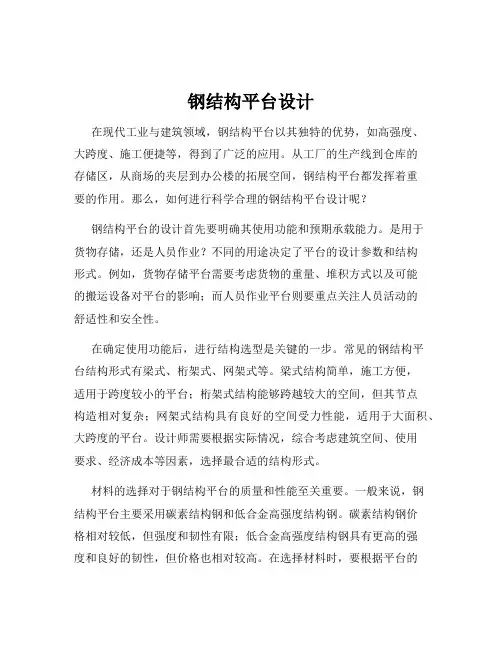 钢结构平台设计

在现代工业与建筑领域，钢结构平台以其独特的优势，如高强度、大跨度、施工便捷等，得到了广泛的应用。从工厂的生产线到仓库的存储区，从商场的夹层到办公楼的拓展空间，钢结构平台都发挥着重要的作用。那么，如何进行科学合理的钢结构平台设计呢？

钢结构平台的设计首先要明确其使用功能和预期承载能力。是用于货物存储，还是人员作业？不同的用途决定了平台的设计参数和结构形式。例如，货物存储平台需要考虑货物的重量、堆积方式以及可能的搬运设备对平台的影响；而人员作业平台则要重点关注人员活动的舒适性和安全性。

在确定使用功能后，进行结构选型是关键的一步。常见的钢结构平台结构形式有梁式、桁架式、网架式等。梁式结构简单，施工方便，适用于跨度较小的平台；桁架式结构能够跨越较大的空间，但其节点构造相对复杂；网架式结构具有良好的空间受力性能，适用于大面积、大跨度的平台。设计师需要根据实际情况，综合考虑建筑空间、使用要求、经济成本等因素，选择最合适的结构形式。

材料的选择对于钢结构平台的质量和性能至关重要。一般来说，钢结构平台主要采用碳素结构钢和低合金高强度结构钢。碳素结构钢价格相对较低，但强度和韧性有限；低合金高强度结构钢具有更高的强度和良好的韧性，但价格也相对较高。在选择材料时，要根据平台的